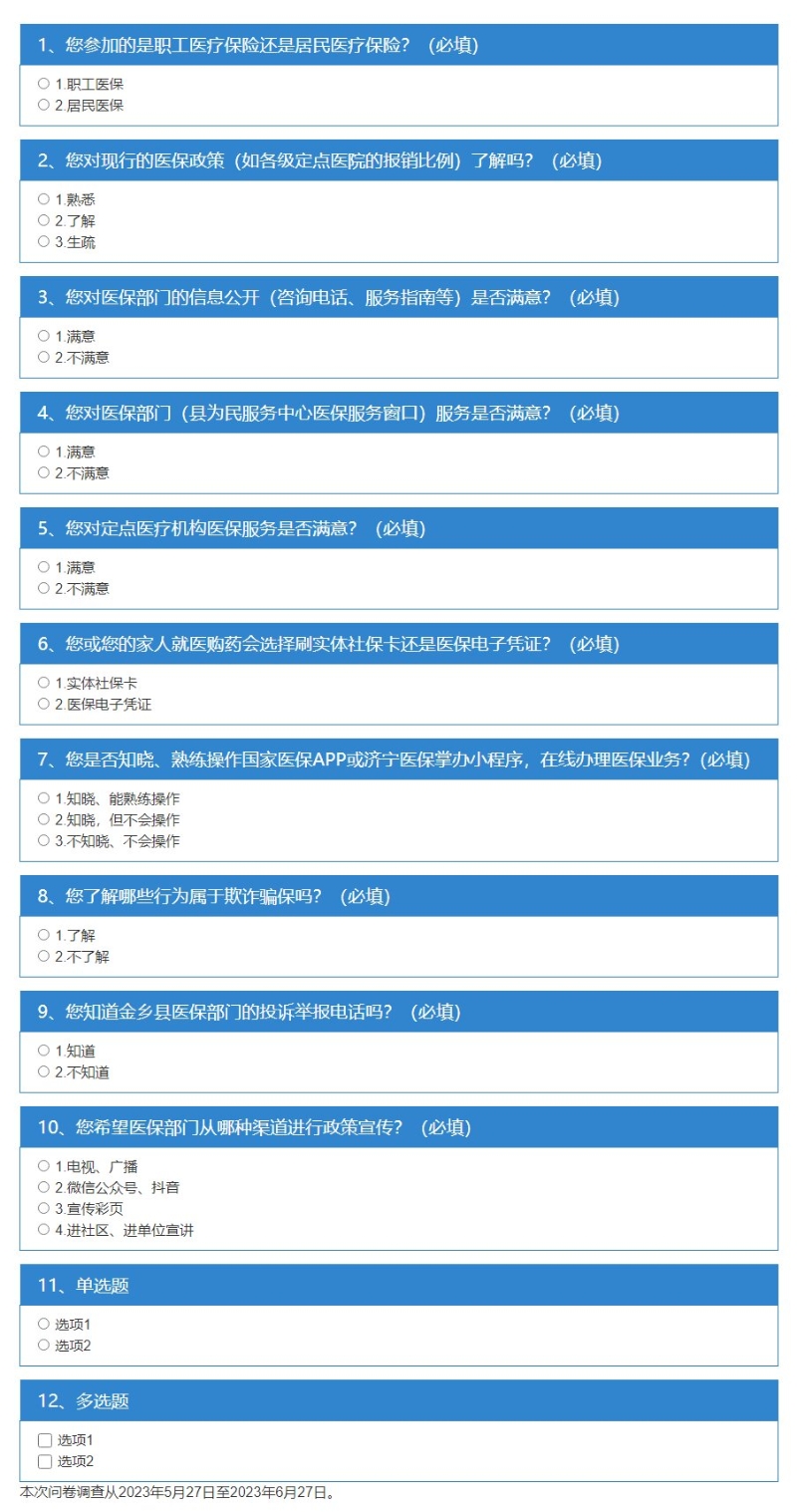 1、您参加的是职工医疗保险还是居民医疗保险？（必填）

○ 1.职工医保
○ 2.居民医保

2、您对现行的医保政策（如各级定点医院的报销比例）了解吗？（必填）

○ 1.熟悉
○ 2.了解
○ 3.生疏

3、您对医保部门的信息公开（咨询电话、服务指南等）是否满意？（必填）

○ 1.满意
○ 2.不满意

4、您对医保部门（县为民服务中心医保服务窗口）服务是否满意？（必填）

○ 1.满意
○ 2.不满意

5、您对定点医疗机构医保服务是否满意？（必填）

○ 1.满意
○ 2.不满意

6、您或您的家人就医购药会选择刷实体社保卡还是医保电子凭证？（必填）

○ 1.实体社保卡
○ 2.医保电子凭证

7、您是否知晓、熟练操作国家医保APP或济宁医保掌办小程序，在线办理医保业务？(必填)

○ 1.知晓、能熟练操作
○ 2.知晓，但不会操作
○ 3.不知晓、不会操作

8、您了解哪些行为属于欺诈骗保吗？（必填）

○ 1.了解
○ 2.不了解

9、您知道金乡县医保部门的投诉举报电话吗？（必填）

○ 1.知道
○ 2.不知道

10、您希望医保部门从哪种渠道进行政策宣传？（必填）

○ 1.电视、广播
○ 2.微信公众号、抖音
○ 3.宣传彩页
○ 4.进社区、进单位宣讲

11、单选题

○ 选项1
○ 选项2

12、多选题

☐ 选项1
☐ 选项2

本次问卷调查从2023年5月27日至2023年6月27日。